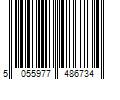 5 055977 486734